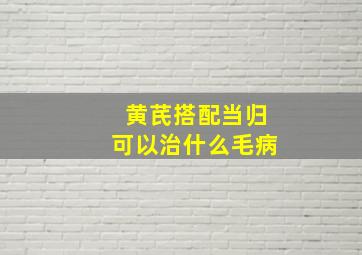 黄芪搭配当归
可以治什么毛病